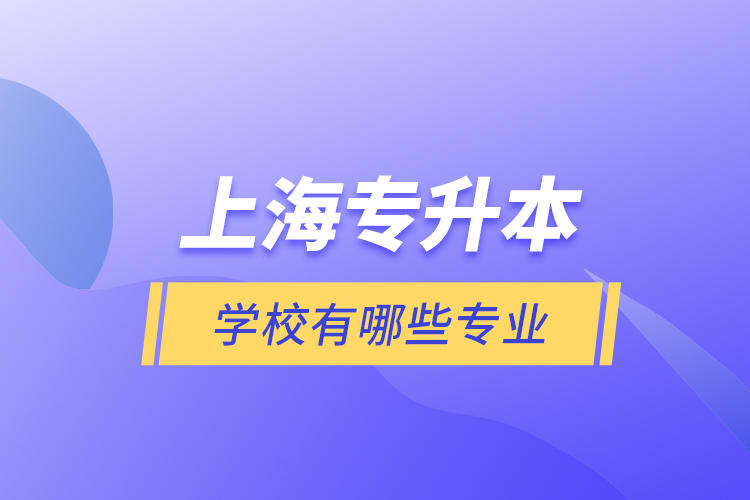 上海专升本

学校有哪些专业